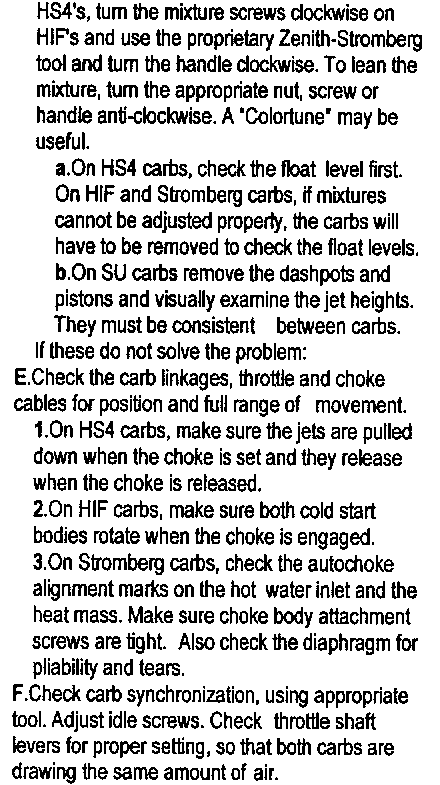 HS4's, turn the mixture screws clockwise on HIF's and use the proprietary Zenith-Stromberg tool and turn the handle clockwise. To lean the mixture, turn the appropriate nut, screw or handle anti-clockwise. A "Colortune" may be useful.

a.On HS4 carbs, check the float level first. On HIF and Stromberg carbs, if mixtures cannot be adjusted properly, the carbs will have to be removed to check the float levels.

b.On SU carbs remove the dashpots and pistons and visually examine the jet heights. They must be consistent between carbs.

If these do not solve the problem:

E.Check the carb linkages, throttle and choke cables for position and full range of movement.

1.On HS4 carbs, make sure the jets are pulled down when the choke is set and they release when the choke is released.

2.On HIF carbs, make sure both cold start bodies rotate when the choke is engaged.

3.On Stromberg carbs, check the autochoke alignment marks on the hot water inlet and the heat mass. Make sure choke body attachment screws are tight. Also check the diaphragm for pliability and tears.

F.Check carb synchronization, using appropriate tool. Adjust idle screws. Check throttle shaft levers for proper setting, so that both carbs are drawing the same amount of air.